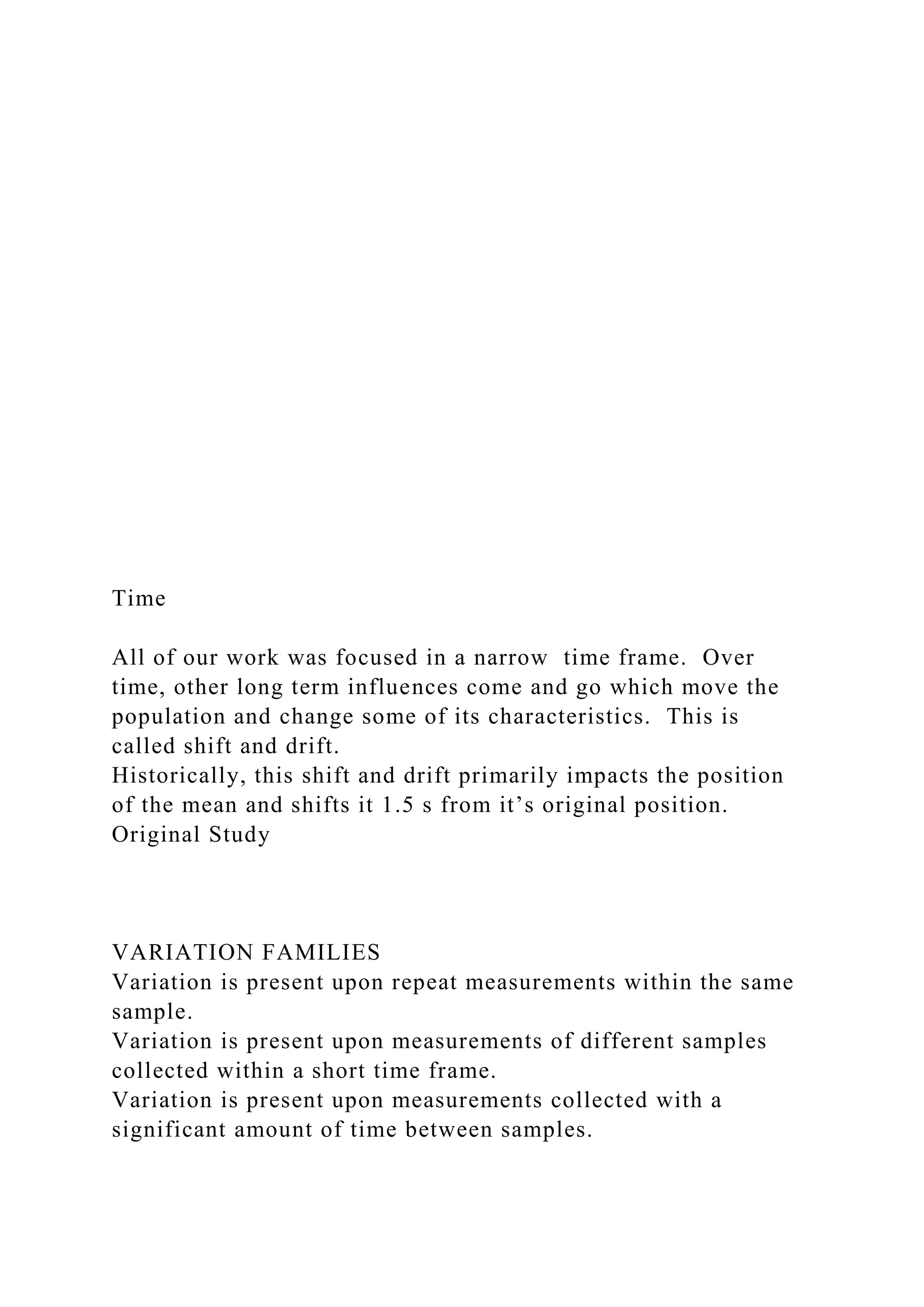 Time

All of our work was focused in a narrow time frame. Over time, other long term influences come and go which move the population and change some of its characteristics. This is called shift and drift.
Historically, this shift and drift primarily impacts the position of the mean and shifts it 1.5 s from it’s original position.
Original Study

VARIATION FAMILIES
Variation is present upon repeat measurements within the same sample.
Variation is present upon measurements of different samples collected within a short time frame.
Variation is present upon measurements collected with a significant amount of time between samples.